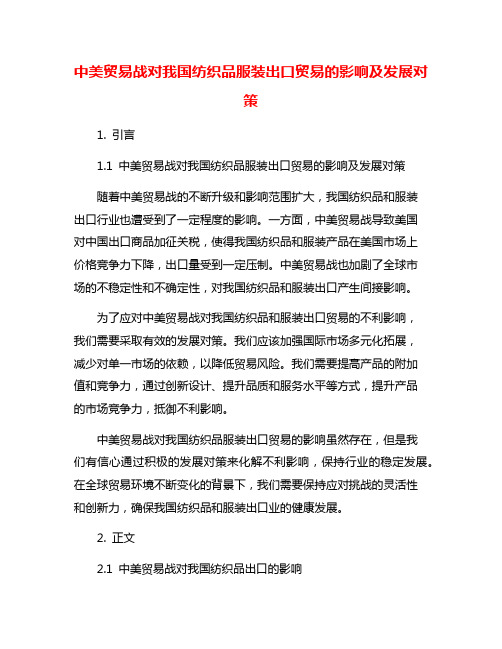 中美贸易战对我国纺织品服装出口贸易的影响及发展对策

1. 引言

1.1 中美贸易战对我国纺织品服装出口贸易的影响及发展对策

随着中美贸易战的不断升级和影响范围扩大，我国纺织品和服装出口行业也遭受到了一定程度的影响。一方面，中美贸易战导致美国对中国出口商品加征关税，使得我国纺织品和服装产品在美国市场上价格竞争力下降，出口量受到一定压制。中美贸易战也加剧了全球市场的不稳定性和不确定性，对我国纺织品和服装出口产生间接影响。

为了应对中美贸易战对我国纺织品和服装出口贸易的不利影响，我们需要采取有效的发展对策。我们应该加强国际市场多元化拓展，减少对单一市场的依赖，以降低贸易风险。我们需要提高产品的附加值和竞争力，通过创新设计、提升品质和服务水平等方式，提升产品的市场竞争力，抵御不利影响。

中美贸易战对我国纺织品服装出口贸易的影响虽然存在，但是我们有信心通过积极的发展对策来化解不利影响，保持行业的稳定发展。在全球贸易环境不断变化的背景下，我们需要保持应对挑战的灵活性和创新力，确保我国纺织品和服装出口业的健康发展。

2. 正文

2.1 中美贸易战对我国纺织品出口的影响